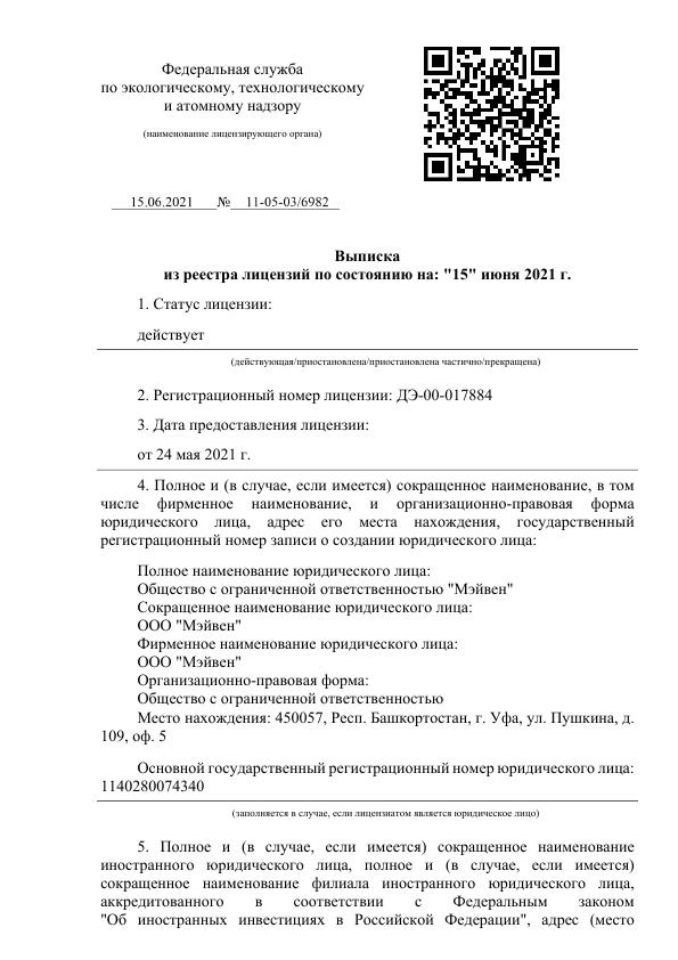 Федеральная служба
по экологическому, технологическому
и атомному надзору

(наименование лицензирующего органа)

15.06.2021 № 11-05-03/6982

Выписка
из реестра лицензий по состоянию на: "15" июня 2021 г.

1. Статус лицензии:

действует

(действующая/приостановлена/приостановлена частично/прекращена)

2. Регистрационный номер лицензии: ДЭ-00-017884

3. Дата предоставления лицензии:

от 24 мая 2021 г.

4. Полное и (в случае, если имеется) сокращенное наименование, в том числе фирменное наименование, и организационно-правовая форма юридического лица, адрес его места нахождения, государственный регистрационный номер записи о создании юридического лица:

Полное наименование юридического лица:
Общество с ограниченной ответственностью "Мэйвен"
Сокращенное наименование юридического лица:
ООО "Мэйвен"
Фирменное наименование юридического лица:
ООО "Мэйвен"
Организационно-правовая форма:
Общество с ограниченной ответственностью
Место нахождения: 450057, Респ. Башкортостан, г. Уфа, ул. Пушкина, д. 109, оф. 5

Основной государственный регистрационный номер юридического лица: 1140280074340

(заполняется в случае, если лицензиатом является юридическое лицо)

5. Полное и (в случае, если имеется) сокращенное наименование иностранного юридического лица, полное и (в случае, если имеется) сокращенное наименование филиала иностранного юридического лица, аккредитованного в соответствии с Федеральным законом "Об иностранных инвестициях в Российской Федерации", адрес (место